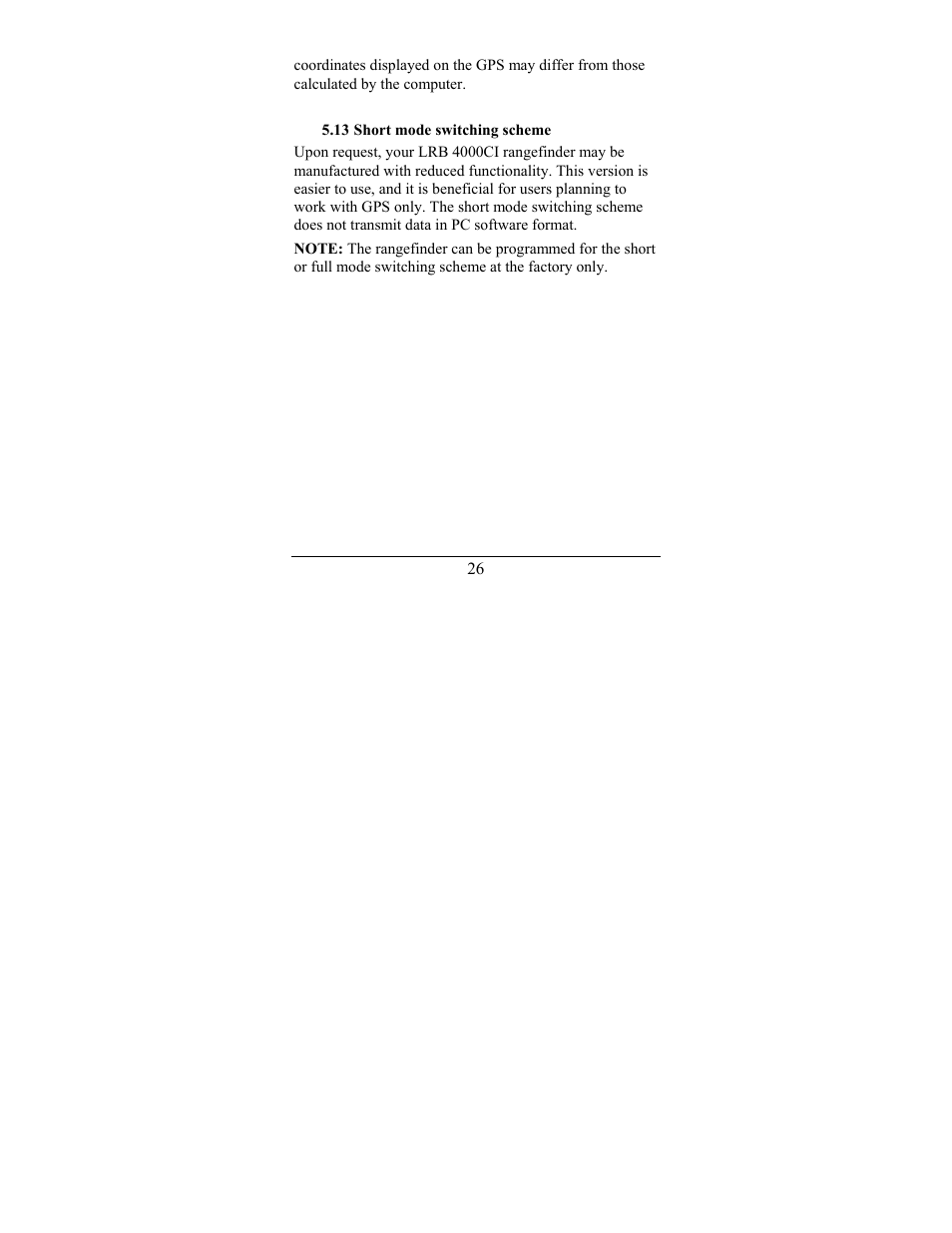 coordinates displayed on the GPS may differ from those calculated by the computer.

5.13 Short mode switching scheme

Upon request, your LRB 4000CI rangefinder may be manufactured with reduced functionality. This version is easier to use, and it is beneficial for users planning to work with GPS only. The short mode switching scheme does not transmit data in PC software format.

NOTE: The rangefinder can be programmed for the short or full mode switching scheme at the factory only.

26